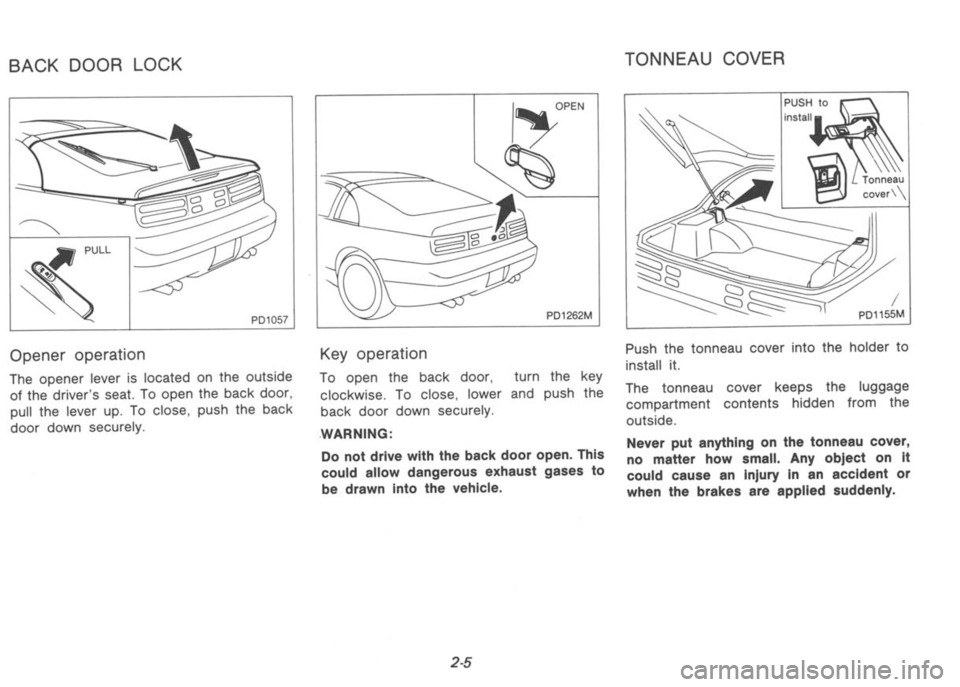 BACK DOOR LOCK

PULL

PD1057

Opener operation

The opener lever is located on the outside of the driver's seat. To open the back door, pull the lever up. To close, push the back door down securely.

OPEN

PD1262M

Key operation

To open the back door, turn the key clockwise. To close, lower and push the back door down securely.

WARNING:

Do not drive with the back door open. This could allow dangerous exhaust gases to be drawn into the vehicle.

TONNEAU COVER

PUSH to install

Tonneau cover

PD1155M

Push the tonneau cover into the holder to install it.

The tonneau cover keeps the luggage compartment contents hidden from the outside.

Never put anything on the tonneau cover, no matter how small. Any object on it could cause an injury in an accident or when the brakes are applied suddenly.

2-5

carmanualsonline.info